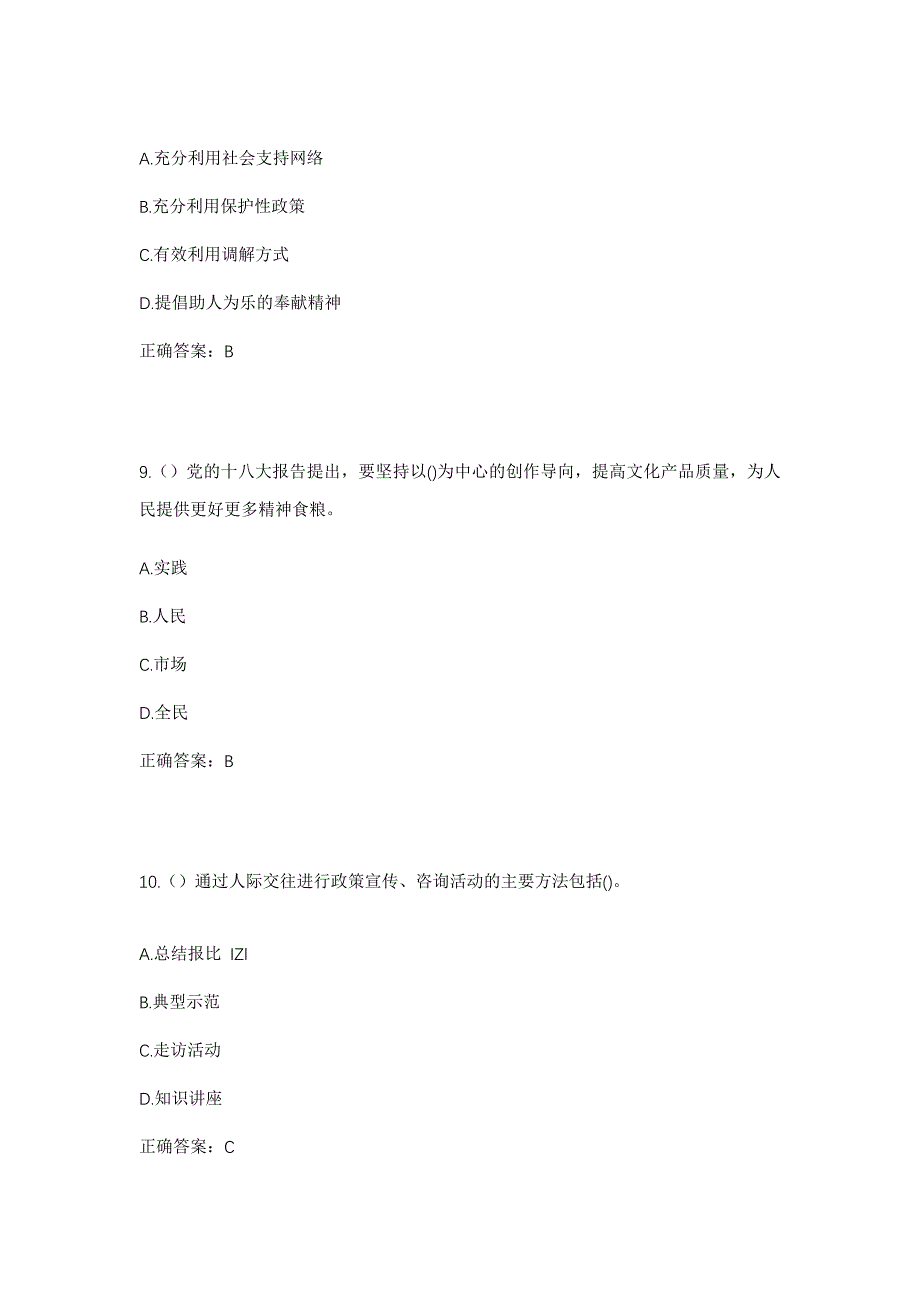 A.充分利用社会支持网络

B.充分利用保护性政策

C.有效利用调解方式

D.提倡助人为乐的奉献精神

正确答案：B

9.（）党的十八大报告提出，要坚持以()为中心的创作导向，提高文化产品质量，为人民提供更好更多精神食粮。

A.实践

B.人民

C.市场

D.全民

正确答案：B

10.（）通过人际交往进行政策宣传、咨询活动的主要方法包括()。

A.总结报比 IZI

B.典型示范

C.走访活动

D.知识讲座

正确答案：C